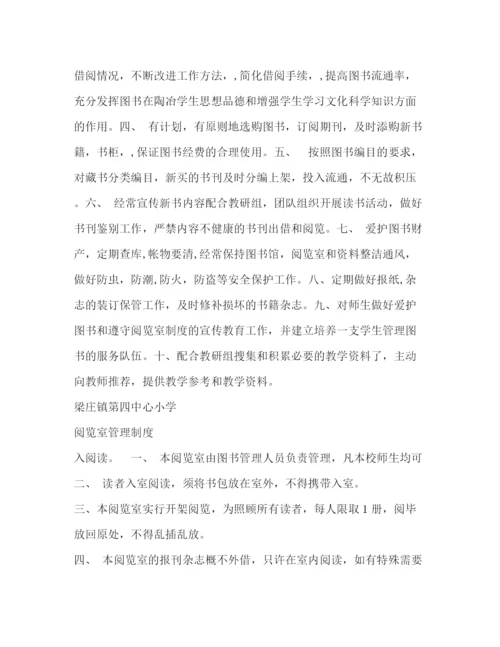 借阅情况，不断改进工作方法，, 简化借阅手续，, 提高图书流通率，充分发挥图书在陶冶学生思想品德和增强学生学习文化科学知识方面的作用。四、 有计划，有原则地选购图书，订阅期刊，及时添购新书籍，书柜，, 保证图书经费的合理使用。五、 按照图书编目的要求，对藏书分类编目，新买的书刊及时分编上架，投入流通，不无故积压。六、 经常宣传新书内容配合教研组，团队组织开展读书活动，做好书刊鉴别工作，严禁内容不健康的书刊出借和阅览。七、 爱护图书财产，定期查库，帐物要清，经常保持图书馆，阅览室和资料整洁通风，做好防虫，防潮，防火，防盗等安全保护工作。八、定期做好报纸，杂志的装订保管工作，及时修补损坏的书籍杂志。九、对师生做好爱护图书和遵守阅览室制度的宣传教育工作，并建立培养一支学生管理图书的服务队伍。十、配合教研组搜集和积累必要的教学资料了，主动向教师推荐，提供教学参考和教学资料。

梁庄镇第四中心小学

阅览室管理制度

入阅读。 一、 本阅览室由图书管理人员负责管理，凡本校师生均可

二、 读者入室阅读，须将书包放在室外，不得携带入室。

三、本阅览室实行开架阅览，为照顾所有读者，每人限取 1 册，阅毕放回原处，不得乱插乱放。

四、 本阅览室的报刊杂志概不外借，只许在室内阅读，如有特殊需要